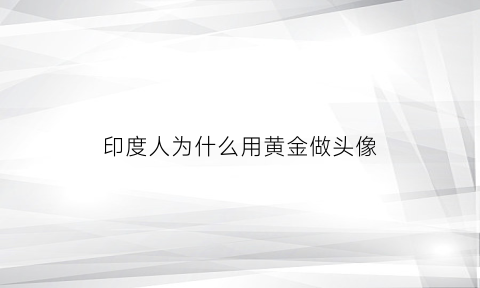 印度人为什么用黄金做头像